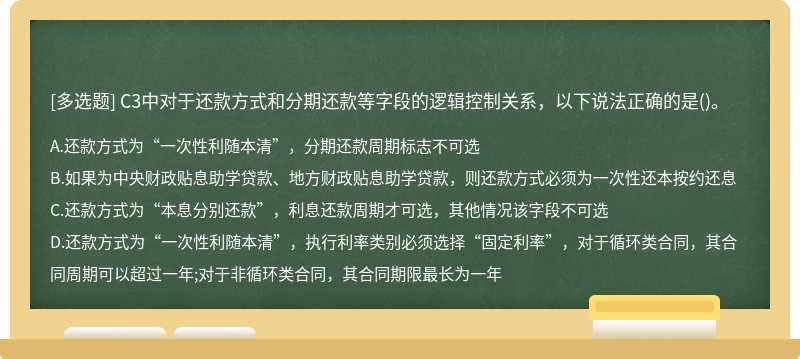 [多选题] C3中对于还款方式和分期还款等字段的逻辑控制关系，以下说法正确的是()。

A.还款方式为“一次性利随本清”，分期还款周期标志不可选

B.如果为中央财政贴息助学贷款、地方财政贴息助学贷款，则还款方式必须为一次性还本按约还息

C.还款方式为“本息分别还款”，利息还款周期才可选，其他情况该字段不可选

D.还款方式为“一次性利随本清”，执行利率类别必须选择“固定利率”，对于循环类合同，其合同周期可以超过一年;对于非循环类合同，其合同期限最长为一年